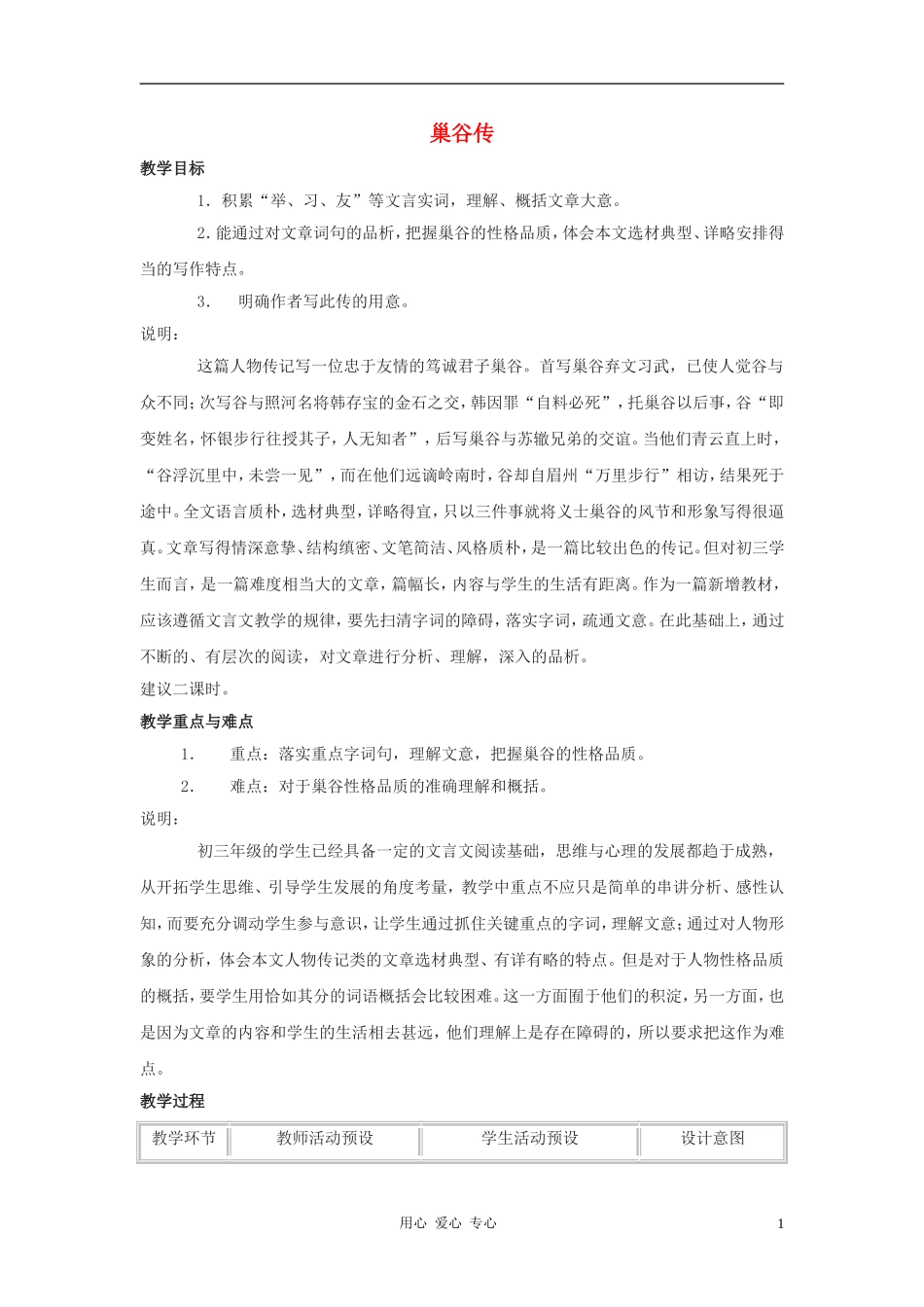 巢谷传

教学目标

1.积累“举、习、友”等文言实词，理解、概括文章大意。

2.能通过对文章词句的品析，把握巢谷的性格品质，体会本文选材典型、详略安排得当的写作特点。

3. 明确作者写此传的用意。

说明：

这篇人物传记写一位忠于友情的笃诚君子巢谷。首写巢谷弃文习武，已使人觉谷与众不同；次写谷与照河名将韩存宝的金石之交，韩因罪“自料必死”，托巢谷以后事，谷“即变姓名，怀银步行往授其子，人无知者”，后写巢谷与苏辙兄弟的交谊。当他们青云直上时，“谷浮沉里中，未尝一见”，而在他们远谪岭南时，谷却自眉州“万里步行”相访，结果死于途中。全文语言质朴，选材典型，详略得宜，只以三件事就将义士巢谷的风节和形象写得很逼真。文章写得情深意挚、结构缜密、文笔简洁、风格质朴，是一篇比较出色的传记。但对初三学生而言，是一篇难度相当大的文章，篇幅长，内容与学生的生活有距离。作为一篇新增教材，应该遵循文言文教学的规律，要先扫清字词的障碍，落实字词，疏通文意。在此基础上，通过不断的、有层次的阅读，对文章进行分析、理解，深入的品析。

建议二课时。

教学重点与难点

1. 重点：落实重点字词句，理解文意，把握巢谷的性格品质。

2. 难点：对于巢谷性格品质的准确理解和概括。

说明：

初三年级的学生已经具备一定的文言文阅读基础，思维与心理的发展都趋于成熟，从开拓学生思维、引导学生发展的角度考量，教学中重点不应只是简单的串讲分析、感性认知，而要充分调动学生参与意识，让学生通过抓住关键重点的字词，理解文意；通过对人物形象的分析，体会本文人物传记类的文章选材典型、有详有略的特点。但是对于人物性格品质的概括，要学生用恰如其分的词语概括会比较困难。这一方面囿于他们的积淀，另一方面，也是因为文章的内容和学生的生活相去甚远，他们理解上是存在障碍的，所以要求把这作为难点。

教学过程

| 教学环节 | 教师活动预设 | 学生活动预设 | 设计意图 |
|---|---|---|---|

用心 爱心 专心

1